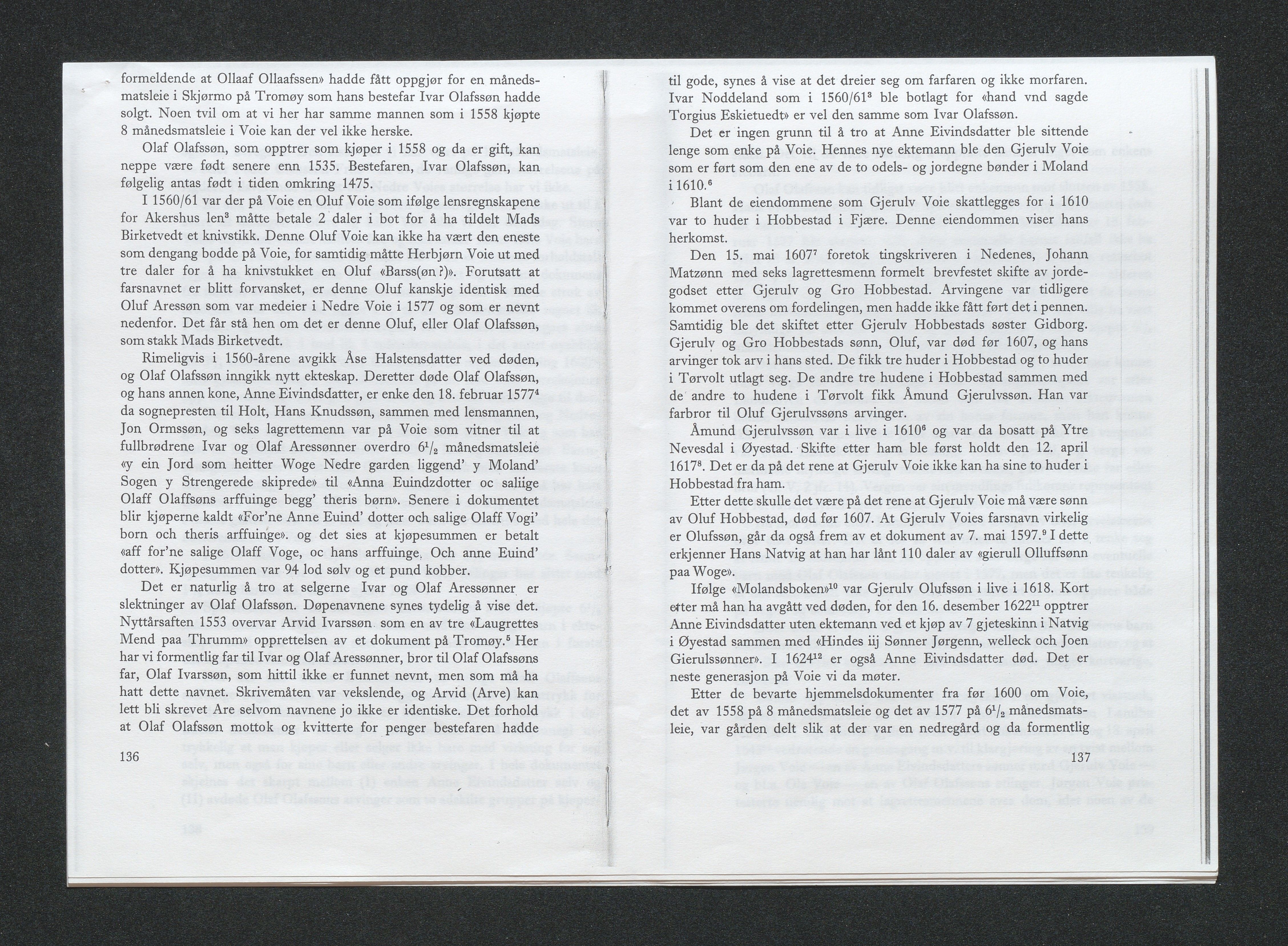 formeldende at Ollaaf Ollaafssen» hadde fått oppgjør for en månedsmatsleie i Skjørmo på Tromøy som hans bestefar Ivar Olafssøn hadde solgt. Noen tvil om at vi her har samme mannen som i 1558 kjøpte 8 månedsmatsleie i Voie kan der vel ikke herske.

Olaf Olafssøn, som opptrer som kjøper i 1558 og da er gift, kan neppe være født senere enn 1535. Bestefaren, Ivar Olafssøn, kan følgelig antas født i tiden omkring 1475.

I 1560/61 var der på Voie en Oluf Voie som ifølge lensregnskapene for Akershus len$^3$ måtte betale 2 daler i bot for å ha tildelt Mads Birketvedt et knivstikk. Denne Oluf Voie kan ikke ha vært den eneste som dengang bodde på Voie, for samtidig måtte Herbjørn Voie ut med tre daler for å ha knivstukket en Oluf «Barss(øn?)». Forutsatt at farsnavnet er blitt forvansket, er denne Oluf kanskje identisk med Oluf Aressøn som var medeier i Nedre Voie i 1577 og som er nevnt nedenfor. Det får stå hen om det er denne Oluf, eller Olaf Olafssøn, som stakk Mads Birketvedt.

Rimeligvis i 1560-årene avgikk Åse Halstensdatter ved døden, og Olaf Olafssøn inngikk nytt ekteskap. Deretter døde Olaf Olafssøn, og hans annen kone, Anne Eivindsdatter, er enke den 18. februar 1577$^4$ da sognepresten til Holt, Hans Knudssøn, sammen med lensmannen, Jon Ormssøn, og seks lagrettemenn var på Voie som vitner til at fullbrødrene Ivar og Olaf Aressønner overdro $6^1/_2$ månedsmatsleie «y ein Jord som heitter Woge Nedre garden liggend' y Moland' Sogen y Strengerede skiprede» til «Anna Euindzdotter oc saliige Olaff Olaffsøns arffuinge begg' theris børn». Senere i dokumentet blir kjøperne kaldt «For'ne Anne Euind' dotter och salige Olaff Vogi' born och theris arffuinge». og det sies at kjøpesummen er betalt «aff for'ne salige Olaff Voge, oc hans arffuinge. Och anne Euind' dotter». Kjøpesummen var 94 lod sølv og et pund kobber.

Det er naturlig å tro at selgerne Ivar og Olaf Aressønner er slektninger av Olaf Olafssøn. Døpenavnene synes tydelig å vise det. Nyttårsaften 1553 overvar Arvid Ivarssøn som en av tre «Laugrettes Mend paa Thrumm» opprettelsen av et dokument på Tromøy.$^5$ Her har vi formentlig far til Ivar og Olaf Aressønner, bror til Olaf Olafssøns far, Olaf Ivarssøn, som hittil ikke er funnet nevnt, men som må ha hatt dette navnet. Skrivemåten var vekslende, og Arvid (Arve) kan lett bli skrevet Are selvom navnene jo ikke er identiske. Det forhold at Olaf Olafssøn mottok og kvitterte for penger bestefaren hadde

136

til gode, synes å vise at det dreier seg om farfaren og ikke morfaren. Ivar Noddeland som i 1560/61$^3$ ble botlagt for «hand vnd sagde Torgius Eskietuedt» er vel den samme som Ivar Olafssøn.

Det er ingen grunn til å tro at Anne Eivindsdatter ble sittende lenge som enke på Voie. Hennes nye ektemann ble den Gjerulv Voie som er ført som den ene av de to odels- og jordegne bønder i Moland i 1610.$^6$

Blant de eiendommene som Gjerulv Voie skattlegges for i 1610 var to huder i Hobbestad i Fjære. Denne eiendommen viser hans herkomst.

Den 15. mai 1607$^7$ foretok tingskriveren i Nedenes, Johann Matzønn med seks lagrettesmenn formelt brevfestet skifte av jordegodset etter Gjerulv og Gro Hobbestad. Arvingene var tidligere kommet overens om fordelingen, men hadde ikke fått ført det i pennen. Samtidig ble det skiftet etter Gjerulv Hobbestads søster Gidborg. Gjerulv og Gro Hobbestads sønn, Oluf, var død før 1607, og hans arvinger tok arv i hans sted. De fikk tre huder i Hobbestad og to huder i Tørvolt utlagt seg. De andre tre hudene i Hobbestad sammen med de andre to hudene i Tørvolt fikk Åmund Gjerulvssøn. Han var farbror til Oluf Gjerulvssøns arvinger.

Åmund Gjerulvssøn var i live i 1610$^6$ og var da bosatt på Ytre Nevesdal i Øyestad. Skifte etter ham ble først holdt den 12. april 1617$^8$. Det er da på det rene at Gjerulv Voie ikke kan ha sine to huder i Hobbestad fra ham.

Etter dette skulle det være på det rene at Gjerulv Voie må være sønn av Oluf Hobbestad, død før 1607. At Gjerulv Voies farsnavn virkelig er Olufssøn, går da også frem av et dokument av 7. mai 1597.$^9$ I dette erkjenner Hans Natvig at han har lånt 110 daler av «gierull Olluffsønn paa Woge».

Ifølge «Molandsboken»$^{10}$ var Gjerulv Olufssøn i live i 1618. Kort etter må han ha avgått ved døden, for den 16. desember 1622$^{11}$ opptrer Anne Eivindsdatter uten ektemann ved et kjøp av 7 gjeteskinn i Natvig i Øyestad sammen med «Hindes iij Sønner Jørgenn, welleck och Joen Gierulssønner». I 1624$^{12}$ er også Anne Eivindsdatter død. Det er neste generasjon på Voie vi da møter.

Etter de bevarte hjemmelsdokumenter fra før 1600 om Voie, det av 1558 på 8 månedsmatsleie og det av 1577 på $6^1/_2$ månedsmatsleie, var gården delt slik at der var en nedregård og da formentlig

137